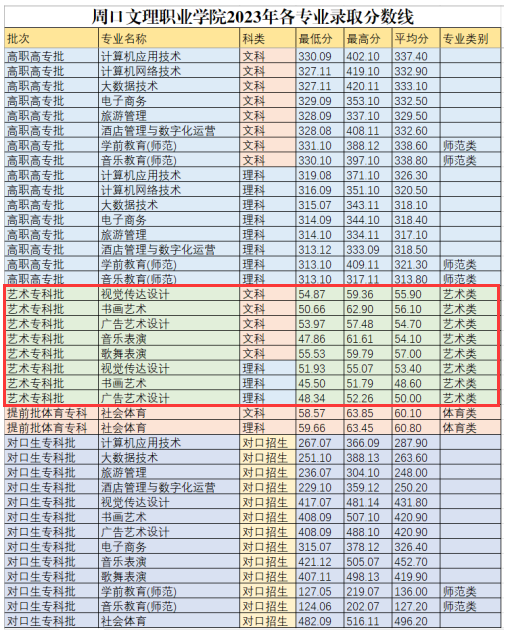 周口文理职业学院2023年各专业录取分数线

| 批次 | 专业名称 | 科类 | 最低分 | 最高分 | 平均分 | 专业类别 |
|---|---|---|---|---|---|---|
| 高职高专批 | 计算机应用技术 | 文科 | 330.09 | 402.10 | 337.40 | |
| 高职高专批 | 计算机网络技术 | 文科 | 327.11 | 419.10 | 332.90 | |
| 高职高专批 | 大数据技术 | 文科 | 327.11 | 420.11 | 333.10 | |
| 高职高专批 | 电子商务 | 文科 | 329.09 | 353.10 | 332.50 | |
| 高职高专批 | 旅游管理 | 文科 | 328.09 | 337.10 | 329.50 | |
| 高职高专批 | 酒店管理与数字化运营 | 文科 | 328.08 | 408.11 | 332.60 | |
| 高职高专批 | 学前教育(师范) | 文科 | 331.10 | 388.12 | 338.60 | 师范类 |
| 高职高专批 | 音乐教育(师范) | 文科 | 330.10 | 397.10 | 338.80 | 师范类 |
| 高职高专批 | 计算机应用技术 | 理科 | 319.08 | 371.10 | 326.30 | |
| 高职高专批 | 计算机网络技术 | 理科 | 316.09 | 351.10 | 320.50 | |
| 高职高专批 | 大数据技术 | 理科 | 315.07 | 343.11 | 318.10 | |
| 高职高专批 | 电子商务 | 理科 | 314.09 | 344.10 | 318.40 | |
| 高职高专批 | 旅游管理 | 理科 | 314.10 | 334.11 | 317.10 | |
| 高职高专批 | 酒店管理与数字化运营 | 理科 | 313.12 | 333.09 | 318.50 | |
| 高职高专批 | 学前教育(师范) | 理科 | 313.10 | 409.11 | 321.30 | 师范类 |
| 高职高专批 | 音乐教育(师范) | 理科 | 313.10 | 317.11 | 313.80 | 师范类 |
| 艺术专科批 | 视觉传达设计 | 文科 | 54.87 | 59.36 | 55.90 | 艺术类 |
| 艺术专科批 | 书画艺术 | 文科 | 50.66 | 62.90 | 56.10 | 艺术类 |
| 艺术专科批 | 广告艺术设计 | 文科 | 53.97 | 57.48 | 54.70 | 艺术类 |
| 艺术专科批 | 音乐表演 | 文科 | 47.86 | 61.61 | 54.10 | 艺术类 |
| 艺术专科批 | 歌舞表演 | 文科 | 55.53 | 59.79 | 57.00 | 艺术类 |
| 艺术专科批 | 视觉传达设计 | 理科 | 51.93 | 55.07 | 53.40 | 艺术类 |
| 艺术专科批 | 书画艺术 | 理科 | 45.50 | 51.79 | 48.60 | 艺术类 |
| 艺术专科批 | 广告艺术设计 | 理科 | 48.34 | 52.26 | 50.00 | 艺术类 |
| 提前批体育专科 | 社会体育 | 文科 | 58.57 | 63.85 | 60.10 | 体育类 |
| 提前批体育专科 | 社会体育 | 理科 | 59.66 | 63.45 | 60.80 | 体育类 |
| 对口生专科批 | 计算机应用技术 | 对口招生 | 267.07 | 366.09 | 287.90 | |
| 对口生专科批 | 大数据技术 | 对口招生 | 251.10 | 388.13 | 263.60 | |
| 对口生专科批 | 旅游管理 | 对口招生 | 236.07 | 304.10 | 248.00 | |
| 对口生专科批 | 酒店管理与数字化运营 | 对口招生 | 229.10 | 359.12 | 250.20 | |
| 对口生专科批 | 视觉传达设计 | 对口招生 | 417.07 | 481.14 | 431.80 | |
| 对口生专科批 | 书画艺术 | 对口招生 | 408.09 | 507.10 | 420.90 | |
| 对口生专科批 | 广告艺术设计 | 对口招生 | 408.09 | 488.10 | 420.90 | |
| 对口生专科批 | 电子商务 | 对口招生 | 315.07 | 378.12 | 326.40 | |
| 对口生专科批 | 音乐表演 | 对口招生 | 421.12 | 505.07 | 452.70 | |
| 对口生专科批 | 歌舞表演 | 对口招生 | 407.11 | 498.13 | 419.90 | |
| 对口生专科批 | 学前教育(师范) | 对口招生 | 127.05 | 219.07 | 136.00 | 师范类 |
| 对口生专科批 | 音乐教育(师范) | 对口招生 | 124.06 | 202.07 | 127.20 | 师范类 |
| 对口生专科批 | 社会体育 | 对口招生 | 482.09 | 516.11 | 496.20 | |